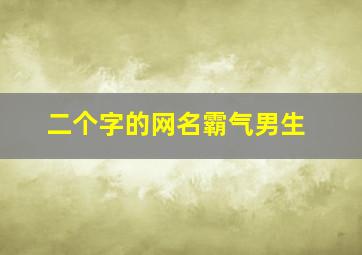 二个字的网名霸气男生